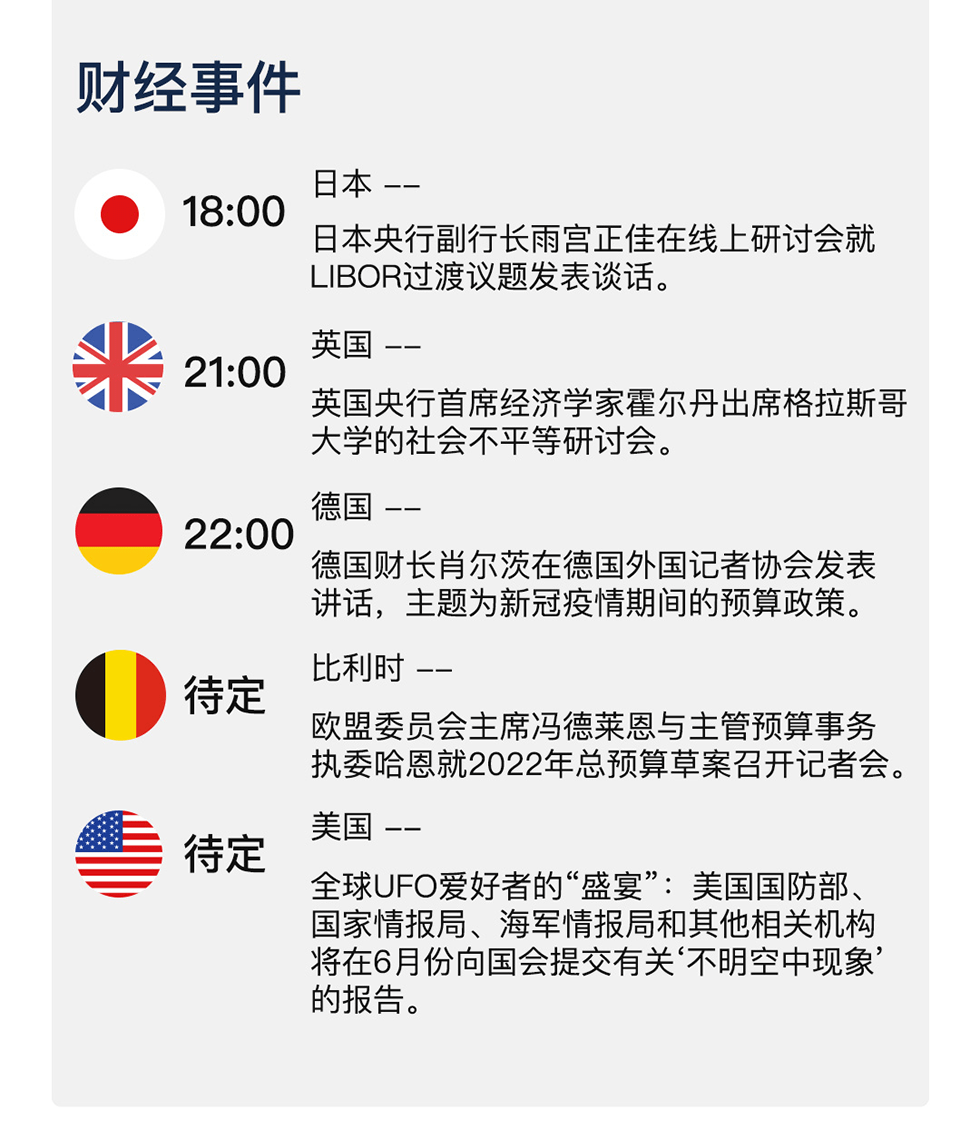 财经事件

18:00
日本 ——
日本央行副行长雨宫正佳在线上研讨会就LIBOR过渡议题发表谈话。

21:00
英国 ——
英国央行首席经济学家霍尔丹出席格拉斯哥大学的社会不平等研讨会。

22:00
德国 ——
德国财长肖尔茨在德国外国记者协会发表讲话，主题为新冠疫情期间的预算政策。

待定
比利时 ——
欧盟委员会主席冯德莱恩与主管预算事务执委哈恩就2022年总预算草案召开记者会。

待定
美国 ——
全球UFO爱好者的“盛宴”：美国国防部、国家情报局、海军情报局和其他相关机构将在6月份向国会提交有关‘不明空中现象’的报告。